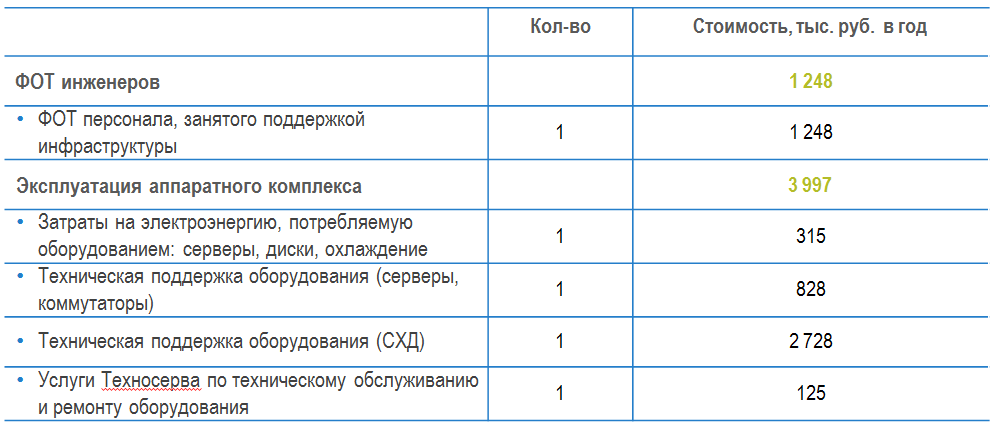 |  | Кол-во | Стоимость, тыс. руб. в год |
|---|---|---|
| ФОТ инженеров |  | 1 248 |
| • ФОТ персонала, занятого поддержкой инфраструктуры | 1 | 1 248 |
| Эксплуатация аппаратного комплекса |  | 3 997 |
| • Затраты на электроэнергию, потребляемую оборудованием: серверы, диски, охлаждение | 1 | 315 |
| • Техническая поддержка оборудования (серверы, коммутаторы) | 1 | 828 |
| • Техническая поддержка оборудования (СХД) | 1 | 2 728 |
| • Услуги Техносерва по техническому обслуживанию и ремонту оборудования | 1 | 125 |